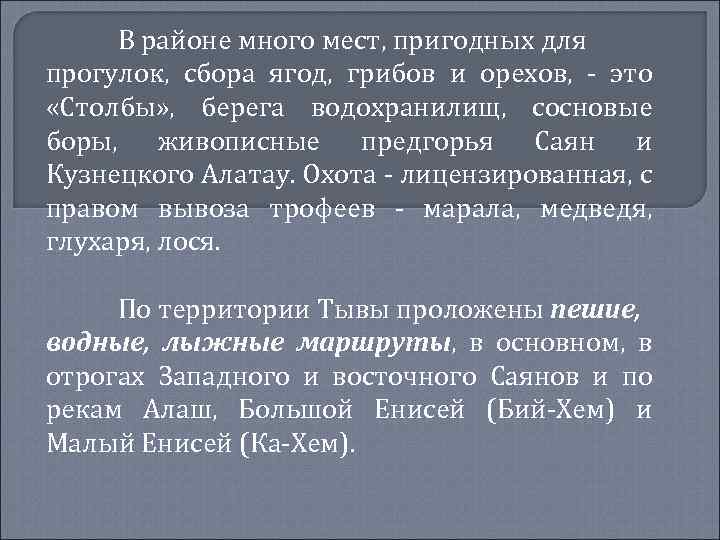 В районе много мест, пригодных для прогулок, сбора ягод, грибов и орехов, - это «Столбы», берега водохранилищ, сосновые боры, живописные предгорья Саян и Кузнецкого Алатау. Охота - лицензированная, с правом вывоза трофеев - марала, медведя, глухаря, лося.

По территории Тывы проложены пешие, водные, лыжные маршруты, в основном, в отрогах Западного и восточного Саянов и по рекам Алаш, Большой Енисей (Бий-Хем) и Малый Енисей (Ка-Хем).